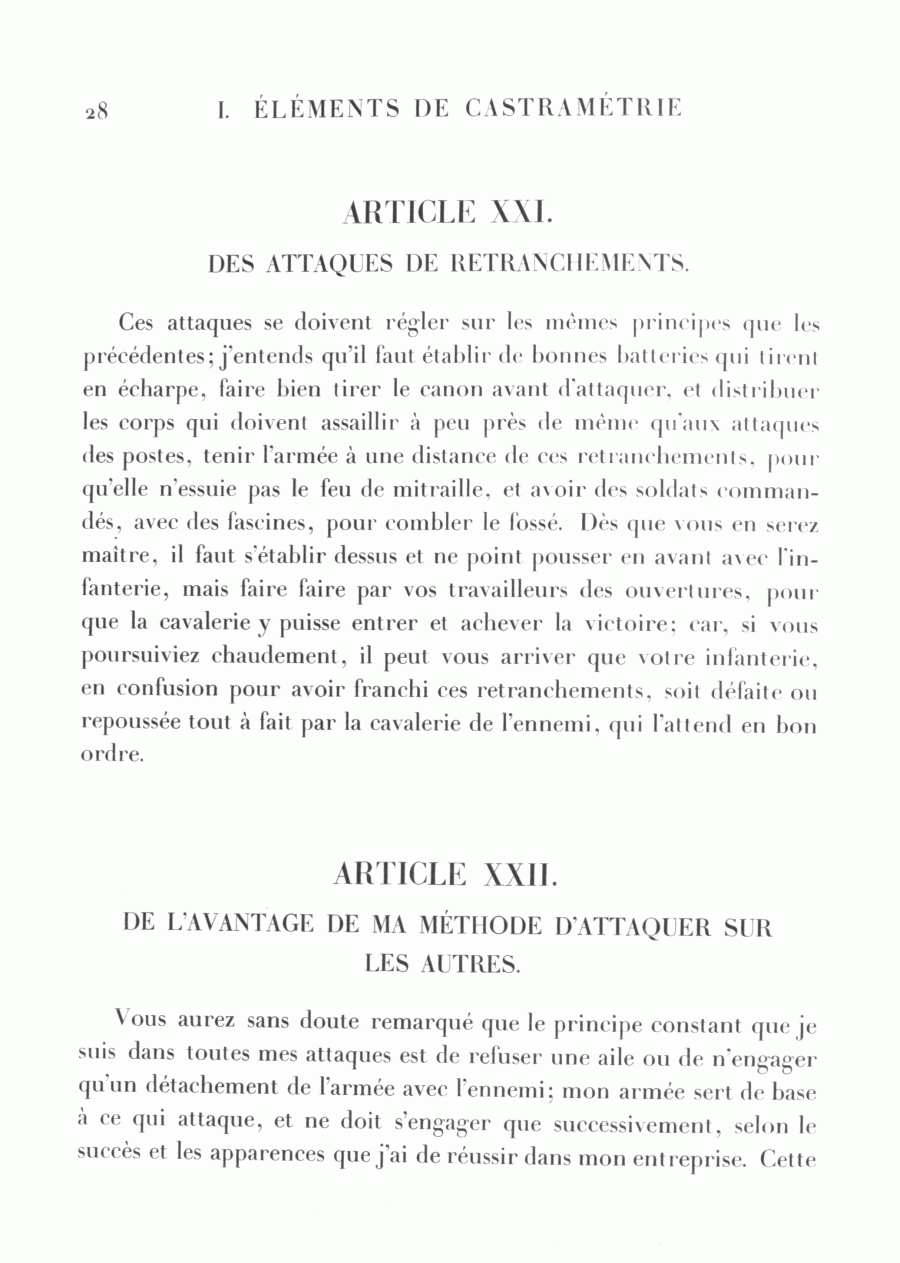 28 I. ÉLÉMENTS DE CASTRAMÉTRIE

ARTICLE XXI.

DES ATTAQUES DE RETRANCHEMENTS.

Ces attaques se doivent régler sur les mêmes principes que les précédentes; j'entends qu'il faut établir de bonnes batteries qui tirent en écharpe, faire bien tirer le canon avant d'attaquer, et distribuer les corps qui doivent assaillir à peu près de même qu'aux attaques des postes, tenir l'armée à une distance de ces retranchements, pour qu'elle n'essuie pas le feu de mitraille, et avoir des soldats commandés, avec des fascines, pour combler le fossé. Dès que vous en serez maître, il faut s'établir dessus et ne point pousser en avant avec l'infanterie, mais faire faire par vos travailleurs des ouvertures, pour que la cavalerie y puisse entrer et achever la victoire; car, si vous poursuiviez chaudement, il peut vous arriver que votre infanterie, en confusion pour avoir franchi ces retranchements, soit défaite ou repoussée tout à fait par la cavalerie de l'ennemi, qui l'attend en bon ordre.

ARTICLE XXII.

DE L'AVANTAGE DE MA MÉTHODE D'ATTAQUER SUR LES AUTRES.

Vous aurez sans doute remarqué que le principe constant que je suis dans toutes mes attaques est de refuser une aile ou de n'engager qu'un détachement de l'armée avec l'ennemi; mon armée sert de base à ce qui attaque, et ne doit s'engager que successivement, selon le succès et les apparences que j'ai de réussir dans mon entreprise. Cette